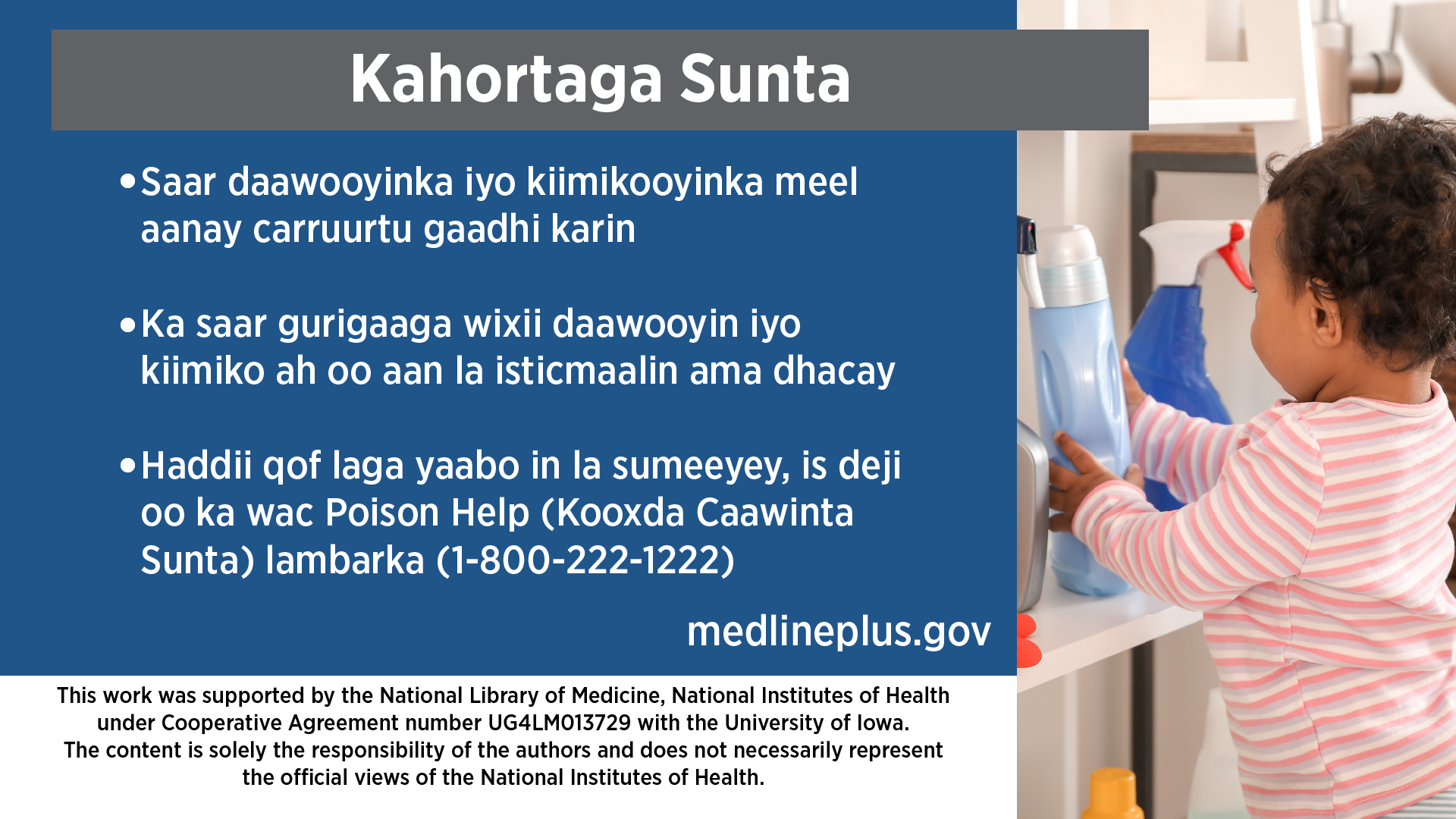 Kahortaga Sunta

• Saar daawooyinka iyo kiimikooyinka meel aanay carruurtu gaadhi karin

• Ka saar gurigaaga wixii daawooyin iyo kiimiko ah oo aan la isticmaalin ama dhacay

• Haddii qof laga yaabo in la sumeeyey, is deji oo ka wac Poison Help (Kooxda Caawinta Sunta) lambarka (1-800-222-1222)

medlineplus.gov

This work was supported by the National Library of Medicine, National Institutes of Health under Cooperative Agreement number UG4LM013729 with the University of Iowa. The content is solely the responsibility of the authors and does not necessarily represent the official views of the National Institutes of Health.